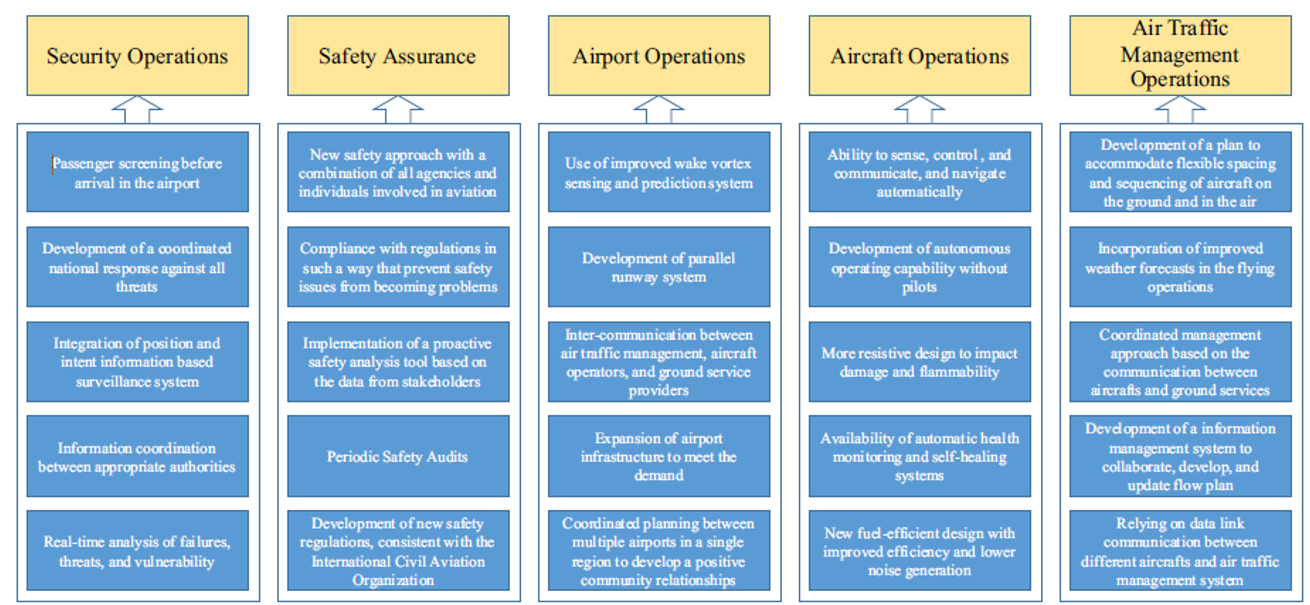 Security Operations

Passenger screening before arrival in the airport

Development of a coordinated national response against all threats

Integration of position and intent information based surveillance system

Information coordination between appropriate authorities

Real-time analysis of failures, threats, and vulnerability

Safety Assurance

New safety approach with a combination of all agencies and individuals involved in aviation

Compliance with regulations in such a way that prevent safety issues from becoming problems

Implementation of a proactive safety analysis tool based on the data from stakeholders

Periodic Safety Audits

Development of new safety regulations, consistent with the International Civil Aviation Organization

Airport Operations

Use of improved wake vortex sensing and prediction system

Development of parallel runway system

Inter-communication between air traffic management, aircraft operators, and ground service providers

Expansion of airport infrastructure to meet the demand

Coordinated planning between multiple airports in a single region to develop a positive community relationships

Aircraft Operations

Ability to sense, control , and communicate, and navigate automatically

Development of autonomous operating capability without pilots

More resistive design to impact damage and flammability

Availability of automatic health monitoring and self-healing systems

New fuel-efficient design with improved efficiency and lower noise generation

Air Traffic Management Operations

Development of a plan to accommodate flexible spacing and sequencing of aircraft on the ground and in the air

Incorporation of improved weather forecasts in the flying operations

Coordinated management approach based on the communication between aircrafts and ground services

Development of a information management system to collaborate, develop, and update flow plan

Relying on data link communication between different aircrafts and air traffic management system